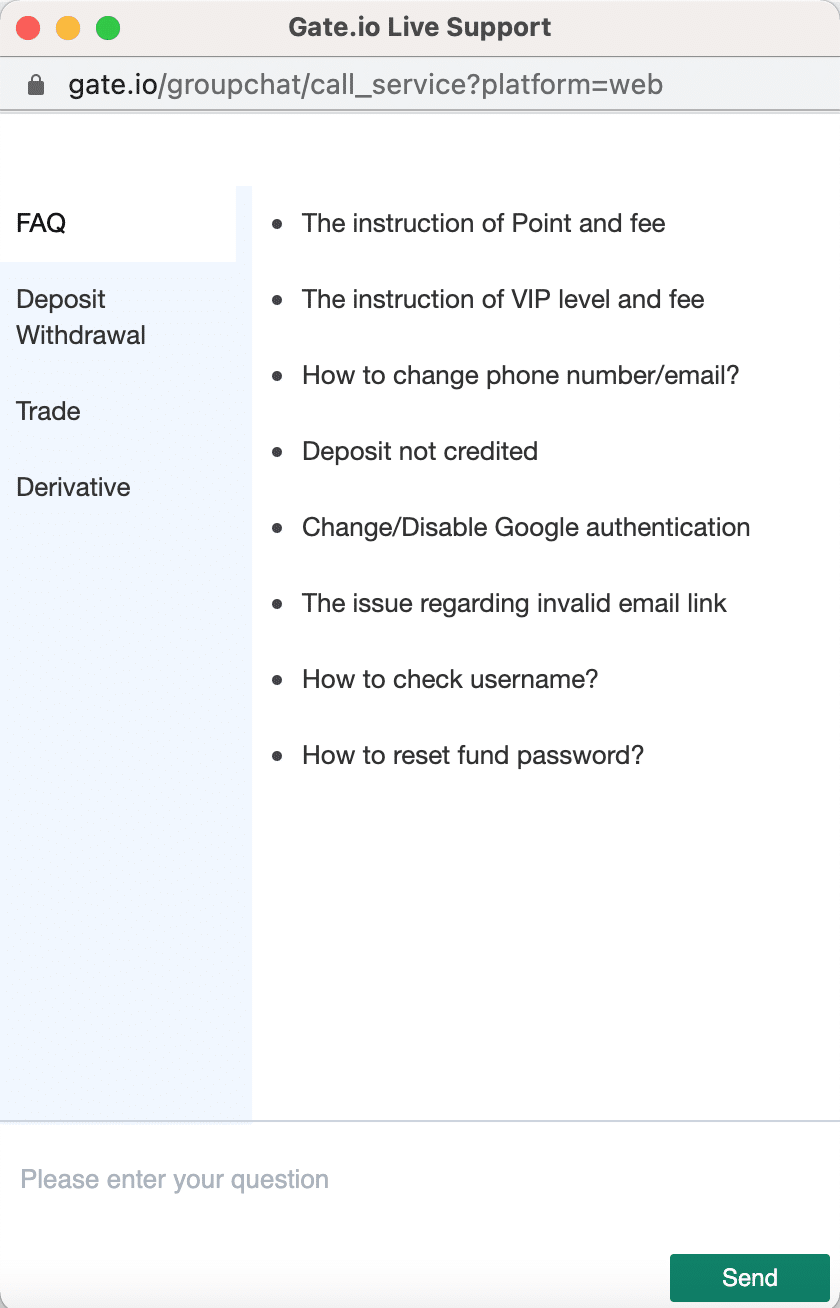 Gate.io Live Support

gate.io/groupchat/call_service?platform=web

FAQ

Deposit Withdrawal

Trade

Derivative

- The instruction of Point and fee
- The instruction of VIP level and fee
- How to change phone number/email?
- Deposit not credited
- Change/Disable Google authentication
- The issue regarding invalid email link
- How to check username?
- How to reset fund password?

Please enter your question

Send